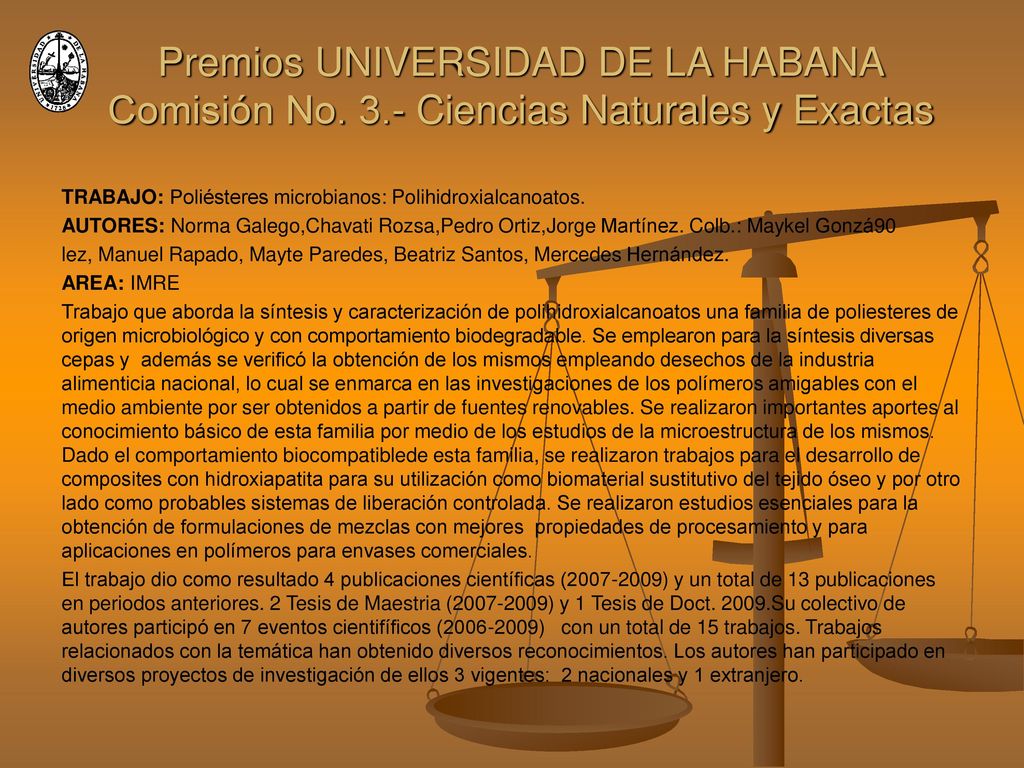 Premios UNIVERSIDAD DE LA HABANA
Comisión No. 3.- Ciencias Naturales y Exactas

TRABAJO: Poliésteres microbianos: Polihidroxialcanoatos.
AUTORES: Norma Galego,Chavati Rozsa,Pedro Ortiz,Jorge Martínez. Colb.: Maykel Gonzá90 lez, Manuel Rapado, Mayte Paredes, Beatriz Santos, Mercedes Hernández.
AREA: IMRE
Trabajo que aborda la síntesis y caracterización de polihidroxialcanoatos una familia de poliesteres de origen microbiológico y con comportamiento biodegradable. Se emplearon para la síntesis diversas cepas y además se verificó la obtención de los mismos empleando desechos de la industria alimenticia nacional, lo cual se enmarca en las investigaciones de los polímeros amigables con el medio ambiente por ser obtenidos a partir de fuentes renovables. Se realizaron importantes aportes al conocimiento básico de esta familia por medio de los estudios de la microestructura de los mismos. Dado el comportamiento biocompatiblede esta familia, se realizaron trabajos para el desarrollo de composites con hidroxiapatita para su utilización como biomaterial sustitutivo del tejido óseo y por otro lado como probables sistemas de liberación controlada. Se realizaron estudios esenciales para la obtención de formulaciones de mezclas con mejores propiedades de procesamiento y para aplicaciones en polímeros para envases comerciales.
El trabajo dio como resultado 4 publicaciones científicas (2007-2009) y un total de 13 publicaciones en periodos anteriores. 2 Tesis de Maestria (2007-2009) y 1 Tesis de Doct. 2009.Su colectivo de autores participó en 7 eventos cientifíficos (2006-2009) con un total de 15 trabajos. Trabajos relacionados con la temática han obtenido diversos reconocimientos. Los autores han participado en diversos proyectos de investigación de ellos 3 vigentes: 2 nacionales y 1 extranjero.